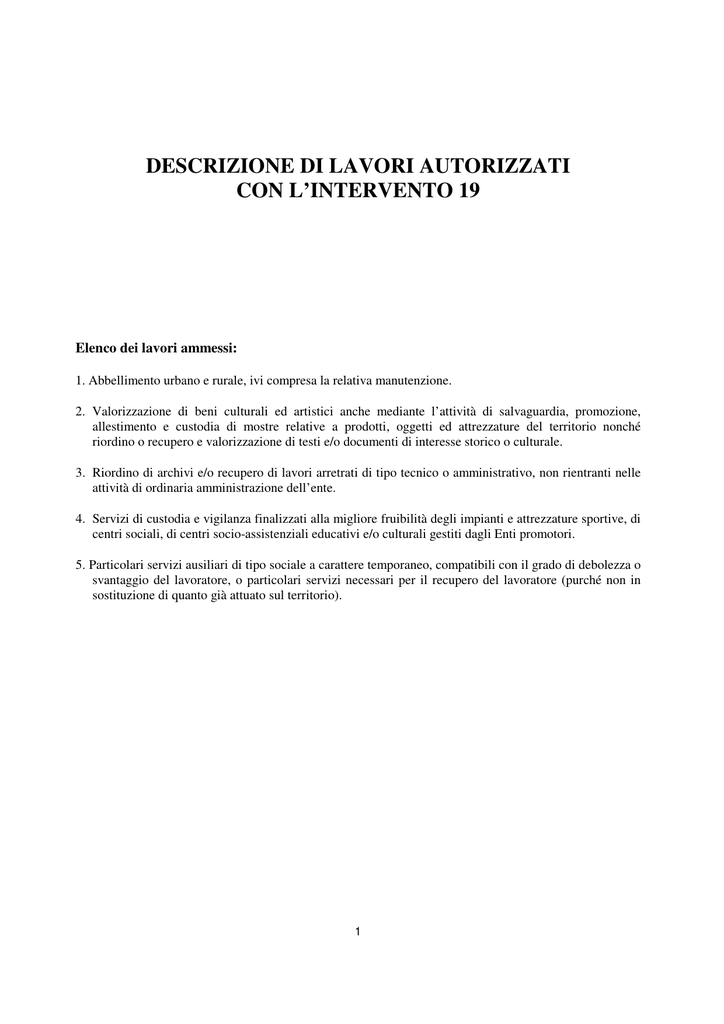 DESCRIZIONE DI LAVORI AUTORIZZATI
CON L’INTERVENTO 19

Elenco dei lavori ammessi:

1. Abbellimento urbano e rurale, ivi compresa la relativa manutenzione.

2. Valorizzazione di beni culturali ed artistici anche mediante l’attività di salvaguardia, promozione, allestimento e custodia di mostre relative a prodotti, oggetti ed attrezzature del territorio nonché riordino o recupero e valorizzazione di testi e/o documenti di interesse storico o culturale.

3. Riordino di archivi e/o recupero di lavori arretrati di tipo tecnico o amministrativo, non rientranti nelle attività di ordinaria amministrazione dell’ente.

4. Servizi di custodia e vigilanza finalizzati alla migliore fruibilità degli impianti e attrezzature sportive, di centri sociali, di centri socio-assistenziali educativi e/o culturali gestiti dagli Enti promotori.

5. Particolari servizi ausiliari di tipo sociale a carattere temporaneo, compatibili con il grado di debolezza o svantaggio del lavoratore, o particolari servizi necessari per il recupero del lavoratore (purché non in sostituzione di quanto già attuato sul territorio).

1